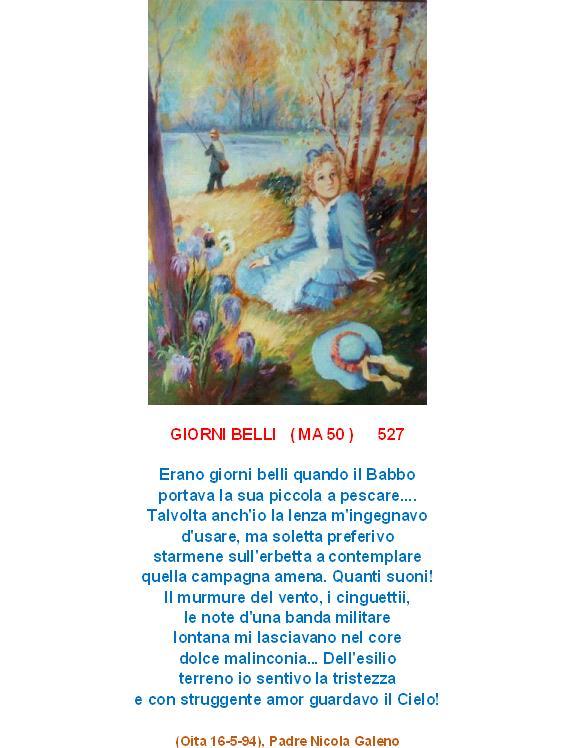 GIORNI BELLI ( MA 50 ) 527

Erano giorni belli quando il Babbo
portava la sua piccola a pescare....
Talvolta anch'io la lenza m'ingegnavo
d'usare, ma soletta preferivo
starmene sull'erbetta a contemplare
quella campagna amena. Quanti suoni!
Il murmure del vento, i cinguettii,
le note d'una banda militare
lontana mi lasciavano nel core
dolce malinconia... Dell'esilio
terreno io sentivo la tristezza
e con struggente amor guardavo il Cielo!

(Oita 16-5-94), Padre Nicola Galeno